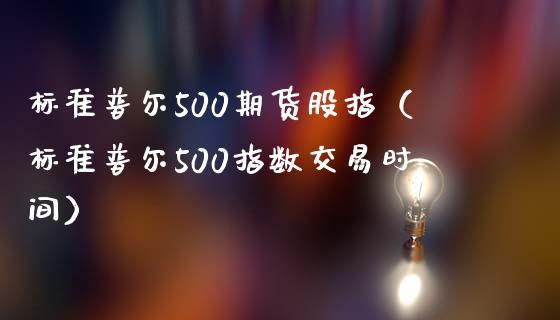 标准普尔500期货股指（标准普尔500指数交易时间）